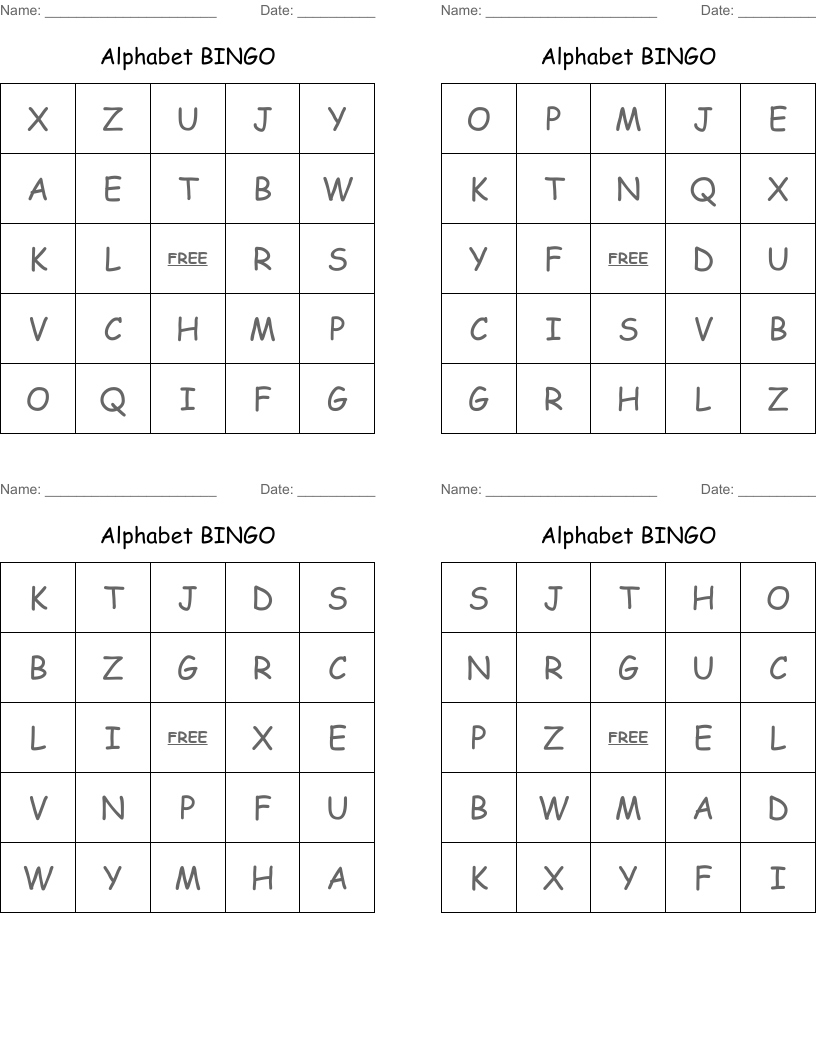 Name: ______________________ Date: __________

Alphabet BINGO

| X | Z | U | J | Y |
|---|---|---|---|---|
| A | E | T | B | W |
| K | L | FREE | R | S |
| V | C | H | M | P |
| O | Q | I | F | G |

Name: ______________________ Date: __________

Alphabet BINGO

| O | P | M | J | E |
|---|---|---|---|---|
| K | T | N | Q | X |
| Y | F | FREE | D | U |
| C | I | S | V | B |
| G | R | H | L | Z |

Name: ______________________ Date: __________

Alphabet BINGO

| K | T | J | D | S |
|---|---|---|---|---|
| B | Z | G | R | C |
| L | I | FREE | X | E |
| V | N | P | F | U |
| W | Y | M | H | A |

Name: ______________________ Date: __________

Alphabet BINGO

| S | J | T | H | O |
|---|---|---|---|---|
| N | R | G | U | C |
| P | Z | FREE | E | L |
| B | W | M | A | D |
| K | X | Y | F | I |